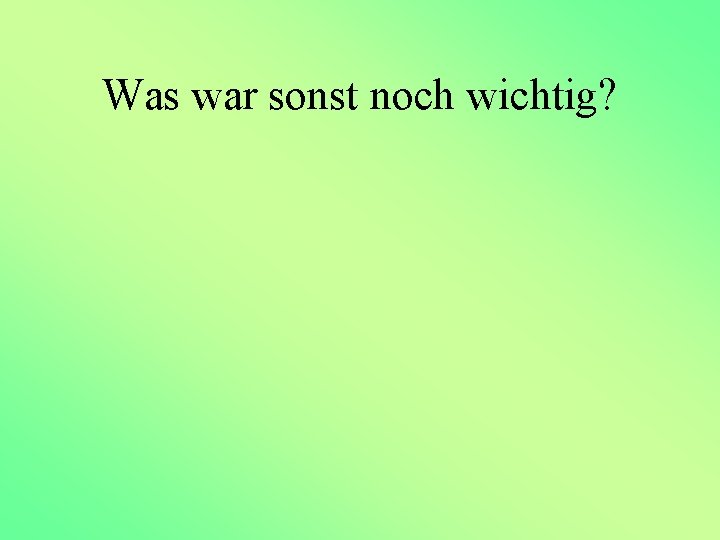 Was war sonst noch wichtig?